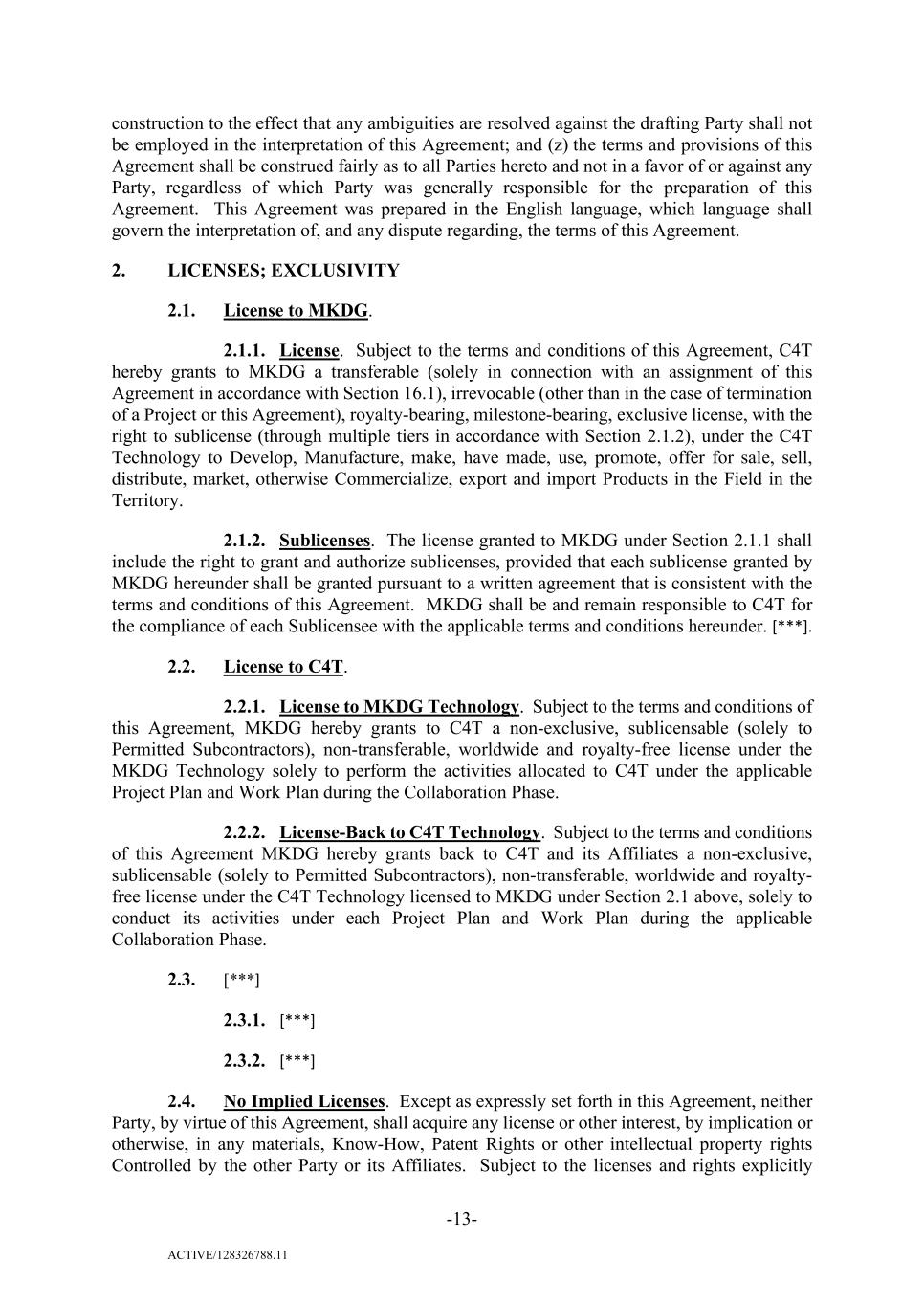 construction to the effect that any ambiguities are resolved against the drafting Party shall not be employed in the interpretation of this Agreement; and (z) the terms and provisions of this Agreement shall be construed fairly as to all Parties hereto and not in a favor of or against any Party, regardless of which Party was generally responsible for the preparation of this Agreement. This Agreement was prepared in the English language, which language shall govern the interpretation of, and any dispute regarding, the terms of this Agreement.

2. LICENSES; EXCLUSIVITY

2.1. License to MKDG.

2.1.1. License. Subject to the terms and conditions of this Agreement, C4T hereby grants to MKDG a transferable (solely in connection with an assignment of this Agreement in accordance with Section 16.1), irrevocable (other than in the case of termination of a Project or this Agreement), royalty-bearing, milestone-bearing, exclusive license, with the right to sublicense (through multiple tiers in accordance with Section 2.1.2), under the C4T Technology to Develop, Manufacture, make, have made, use, promote, offer for sale, sell, distribute, market, otherwise Commercialize, export and import Products in the Field in the Territory.

2.1.2. Sublicenses. The license granted to MKDG under Section 2.1.1 shall include the right to grant and authorize sublicenses, provided that each sublicense granted by MKDG hereunder shall be granted pursuant to a written agreement that is consistent with the terms and conditions of this Agreement. MKDG shall be and remain responsible to C4T for the compliance of each Sublicensee with the applicable terms and conditions hereunder. [***].

2.2. License to C4T.

2.2.1. License to MKDG Technology. Subject to the terms and conditions of this Agreement, MKDG hereby grants to C4T a non-exclusive, sublicensable (solely to Permitted Subcontractors), non-transferable, worldwide and royalty-free license under the MKDG Technology solely to perform the activities allocated to C4T under the applicable Project Plan and Work Plan during the Collaboration Phase.

2.2.2. License-Back to C4T Technology. Subject to the terms and conditions of this Agreement MKDG hereby grants back to C4T and its Affiliates a non-exclusive, sublicensable (solely to Permitted Subcontractors), non-transferable, worldwide and royalty-free license under the C4T Technology licensed to MKDG under Section 2.1 above, solely to conduct its activities under each Project Plan and Work Plan during the applicable Collaboration Phase.

2.3. [***]

2.3.1. [***]

2.3.2. [***]

2.4. No Implied Licenses. Except as expressly set forth in this Agreement, neither Party, by virtue of this Agreement, shall acquire any license or other interest, by implication or otherwise, in any materials, Know-How, Patent Rights or other intellectual property rights Controlled by the other Party or its Affiliates. Subject to the licenses and rights explicitly

-13-

ACTIVE/128326788.11